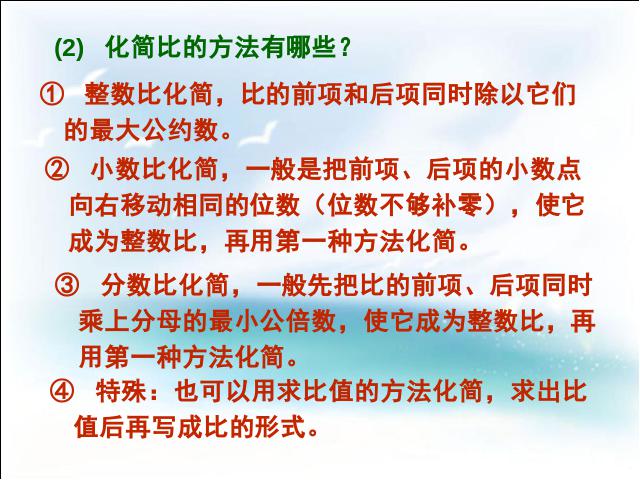 (2) 化简比的方法有哪些？

① 整数比化简，比的前项和后项同时除以它们的最大公约数。

② 小数比化简，一般是把前项、后项的小数点向右移动相同的位数（位数不够补零），使它成为整数比，再用第一种方法化简。

③ 分数比化简，一般先把比的前项、后项同时乘上分母的最小公倍数，使它成为整数比，再用第一种方法化简。

④ 特殊：也可以用求比值的方法化简，求出比值后再写成比的形式。